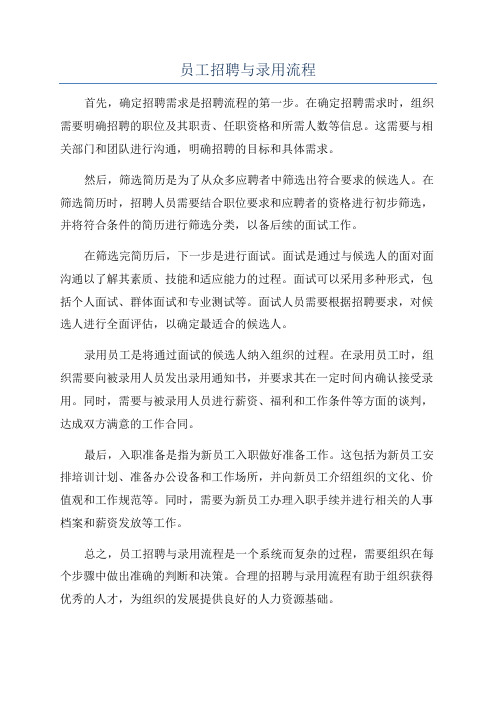 员工招聘与录用流程

首先，确定招聘需求是招聘流程的第一步。在确定招聘需求时，组织需要明确招聘的职位及其职责、任职资格和所需人数等信息。这需要与相关部门和团队进行沟通，明确招聘的目标和具体需求。

然后，筛选简历是为了从众多应聘者中筛选出符合要求的候选人。在筛选简历时，招聘人员需要结合职位要求和应聘者的资格进行初步筛选，并将符合条件的简历进行筛选分类，以备后续的面试工作。

在筛选完简历后，下一步是进行面试。面试是通过与候选人的面对面沟通以了解其素质、技能和适应能力的过程。面试可以采用多种形式，包括个人面试、群体面试和专业测试等。面试人员需要根据招聘要求，对候选人进行全面评估，以确定最适合的候选人。

录用员工是将通过面试的候选人纳入组织的过程。在录用员工时，组织需要向被录用人员发出录用通知书，并要求其在一定时间内确认接受录用。同时，需要与被录用人员进行薪资、福利和工作条件等方面的谈判，达成双方满意的工作合同。

最后，入职准备是指为新员工入职做好准备工作。这包括为新员工安排培训计划、准备办公设备和工作场所，并向新员工介绍组织的文化、价值观和工作规范等。同时，需要为新员工办理入职手续并进行相关的人事档案和薪资发放等工作。

总之，员工招聘与录用流程是一个系统而复杂的过程，需要组织在每个步骤中做出准确的判断和决策。合理的招聘与录用流程有助于组织获得优秀的人才，为组织的发展提供良好的人力资源基础。